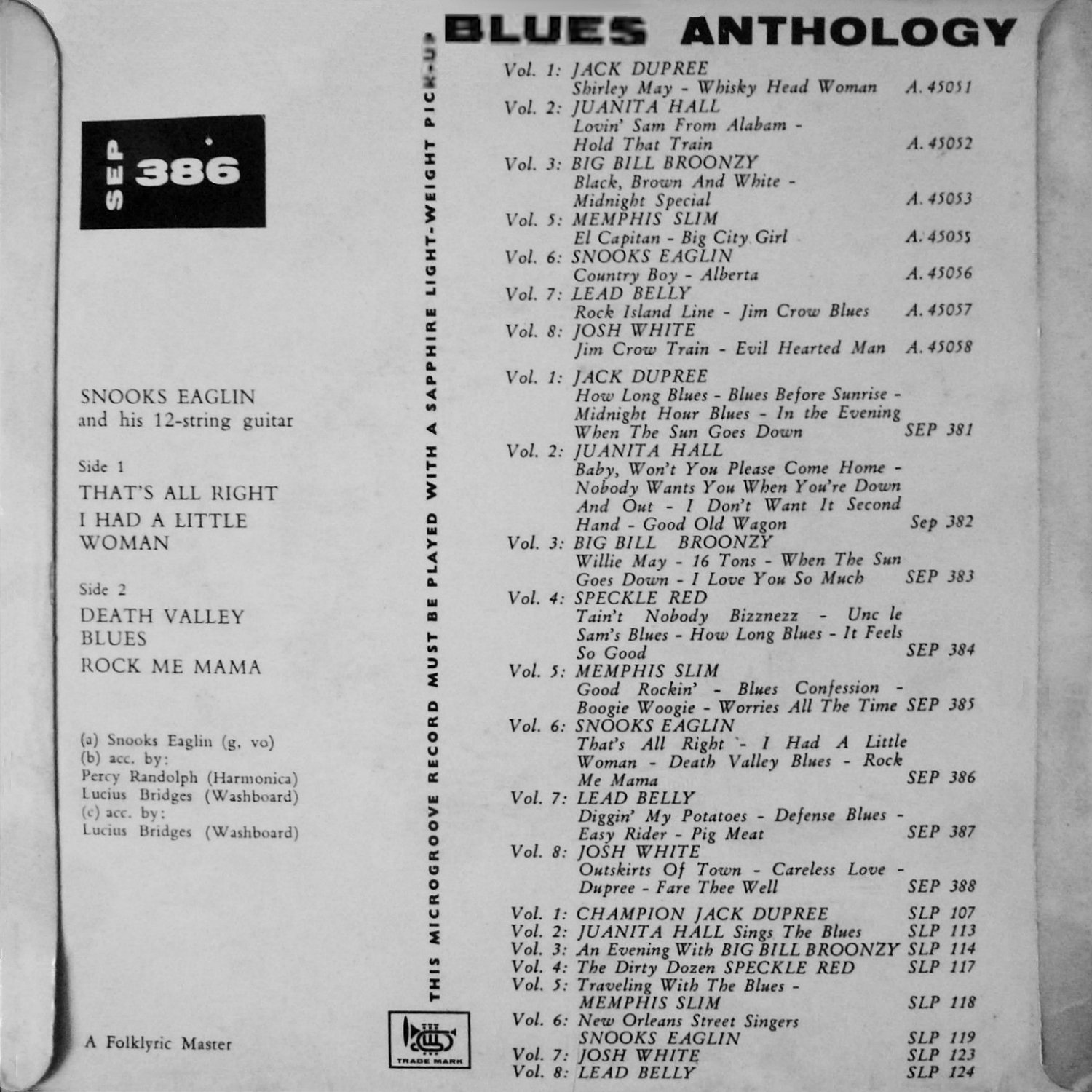 SEP 386

SNOOKS EAGLIN
and his 12-string guitar

Side 1

THAT'S ALL RIGHT

I HAD A LITTLE WOMAN

Side 2

DEATH VALLEY BLUES

ROCK ME MAMA

(a) Snooks Eaglin (g, vo)
(b) acc. by:
Percy Randolph (Harmonica)
Lucius Bridges (Washboard)
(c) acc. by:
Lucius Bridges (Washboard)

A Folklyric Master

THIS MICROGROOVE RECORD MUST BE PLAYED WITH A SAPPHIRE LIGHT-WEIGHT PICK-UP

TRADE MARK

BLUES ANTHOLOGY

Vol. 1: JACK DUPREE
Shirley May - Whisky Head Woman A. 45051
Vol. 2: JUANITA HALL
Lovin' Sam From Alabam - Hold That Train A. 45052
Vol. 3: BIG BILL BROONZY
Black, Brown And White - Midnight Special A. 45053
Vol. 5: MEMPHIS SLIM
El Capitan - Big City Girl A. 45055
Vol. 6: SNOOKS EAGLIN
Country Boy - Alberta A. 45056
Vol. 7: LEAD BELLY
Rock Island Line - Jim Crow Blues A. 45057
Vol. 8: JOSH WHITE
Jim Crow Train - Evil Hearted Man A. 45058

Vol. 1: JACK DUPREE
How Long Blues - Blues Before Sunrise - Midnight Hour Blues - In the Evening When The Sun Goes Down SEP 381
Vol. 2: JUANITA HALL
Baby, Won't You Please Come Home - Nobody Wants You When You're Down And Out - I Don't Want It Second Hand - Good Old Wagon Sep 382
Vol. 3: BIG BILL BROONZY
Willie May - 16 Tons - When The Sun Goes Down - I Love You So Much SEP 383
Vol. 4: SPECKLE RED
Tain't Nobody Bizznezz - Unc le Sam's Blues - How Long Blues - It Feels So Good SEP 384
Vol. 5: MEMPHIS SLIM
Good Rockin' - Blues Confession - Boogie Woogie - Worries All The Time SEP 385
Vol. 6: SNOOKS EAGLIN
That's All Right - I Had A Little Woman - Death Valley Blues - Rock Me Mama SEP 386
Vol. 7: LEAD BELLY
Diggin' My Potatoes - Defense Blues - Easy Rider - Pig Meat SEP 387
Vol. 8: JOSH WHITE
Outskirts Of Town - Careless Love - Dupree - Fare Thee Well SEP 388

Vol. 1: CHAMPION JACK DUPREE SLP 107
Vol. 2: JUANITA HALL Sings The Blues SLP 113
Vol. 3: An Evening With BIG BILL BROONZY SLP 114
Vol. 4: The Dirty Dozen SPECKLE RED SLP 117
Vol. 5: Traveling With The Blues - MEMPHIS SLIM SLP 118
Vol. 6: New Orleans Street Singers SNOOKS EAGLIN SLP 119
Vol. 7: JOSH WHITE SLP 123
Vol. 8: LEAD BELLY SLP 124